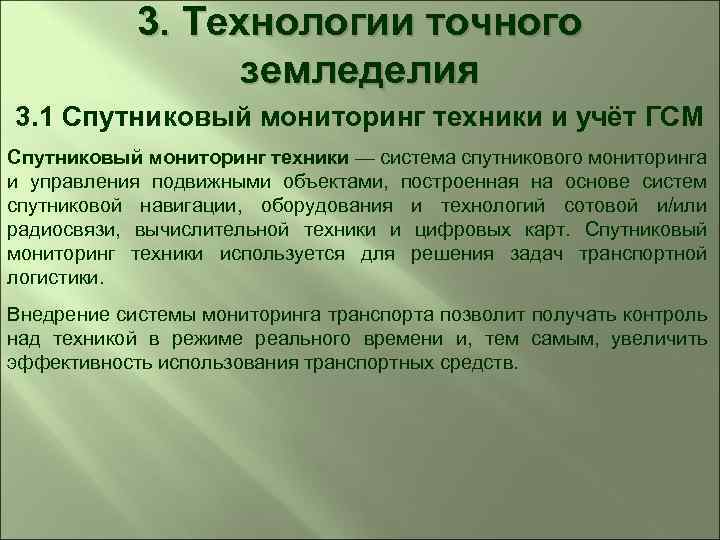 3. Технологии точного земледелия

3.1 Спутниковый мониторинг техники и учёт ГСМ

Спутниковый мониторинг техники — система спутникового мониторинга и управления подвижными объектами, построенная на основе систем спутниковой навигации, оборудования и технологий сотовой и/или радиосвязи, вычислительной техники и цифровых карт. Спутниковый мониторинг техники используется для решения задач транспортной логистики.

Внедрение системы мониторинга транспорта позволит получать контроль над техникой в режиме реального времени и, тем самым, увеличить эффективность использования транспортных средств.